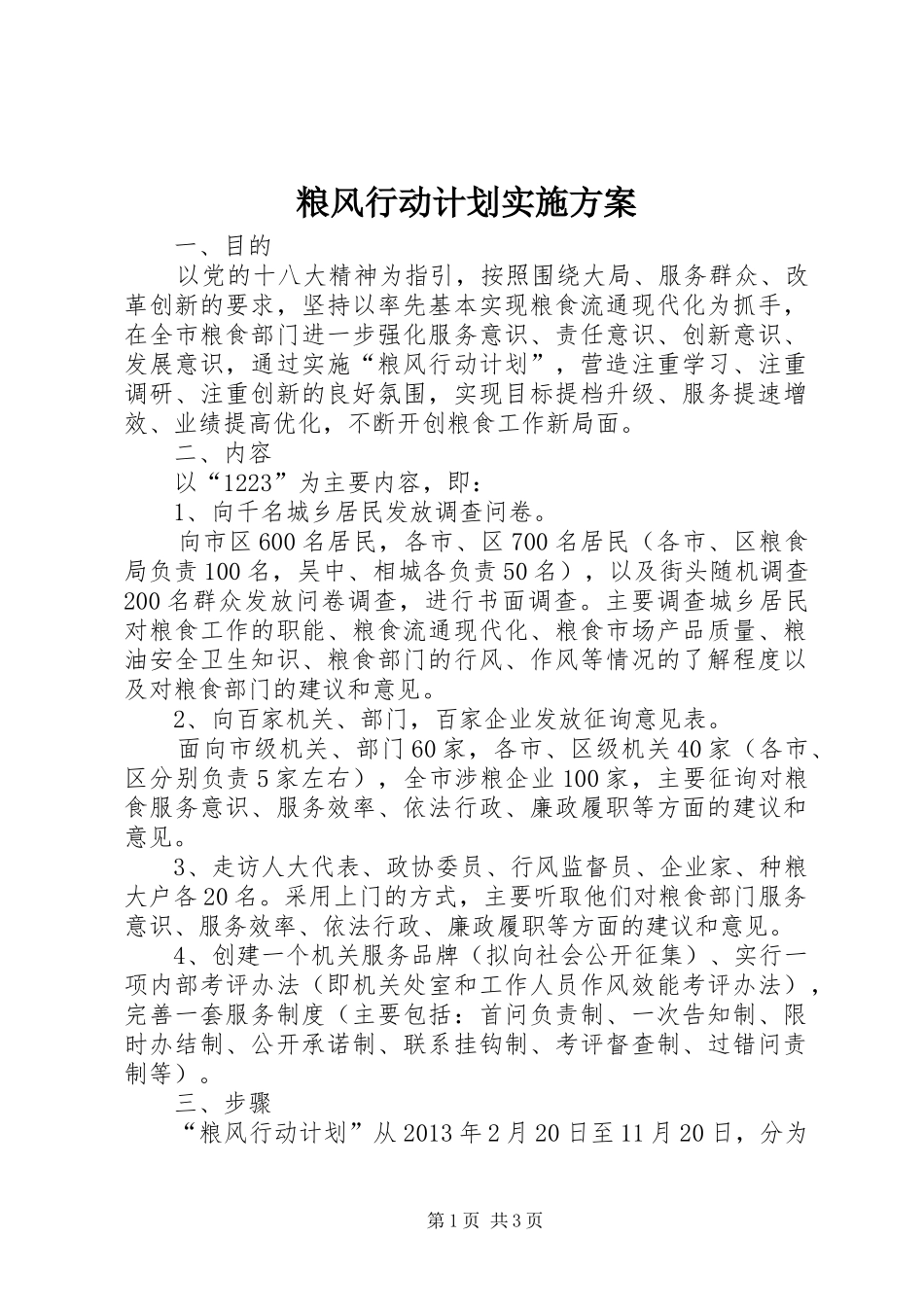 粮风行动计划实施方案

一、目的

以党的十八大精神为指引，按照围绕大局、服务群众、改革创新的要求，坚持以率先基本实现粮食流通现代化为抓手，在全市粮食部门进一步强化服务意识、责任意识、创新意识、发展意识，通过实施“粮风行动计划”，营造注重学习、注重调研、注重创新的良好氛围，实现目标提档升级、服务提速增效、业绩提高优化，不断开创粮食工作新局面。

二、内容

以“1223”为主要内容，即：

1、向千名城乡居民发放调查问卷。

向市区600名居民，各市、区700名居民（各市、区粮食局负责100名，吴中、相城各负责50名），以及街头随机调查200名群众发放问卷调查，进行书面调查。主要调查城乡居民对粮食工作的职能、粮食流通现代化、粮食市场产品质量、粮油安全卫生知识、粮食部门的行风、作风等情况的了解程度以及对粮食部门的建议和意见。

2、向百家机关、部门，百家企业发放征询意见表。

面向市级机关、部门60家，各市、区级机关40家（各市、区分别负责5家左右），全市涉粮企业100家，主要征询对粮食服务意识、服务效率、依法行政、廉政履职等方面的建议和意见。

3、走访人大代表、政协委员、行风监督员、企业家、种粮大户各20名。采用上门的方式，主要听取他们对粮食部门服务意识、服务效率、依法行政、廉政履职等方面的建议和意见。

4、创建一个机关服务品牌（拟向社会公开征集）、实行一项内部考评办法（即机关处室和工作人员作风效能考评办法），完善一套服务制度（主要包括：首问负责制、一次告知制、限时办结制、公开承诺制、联系挂钩制、考评督查制、过错问责制等）。

三、步骤

“粮风行动计划”从2013年2月20日至11月20日，分为

第1页 共3页